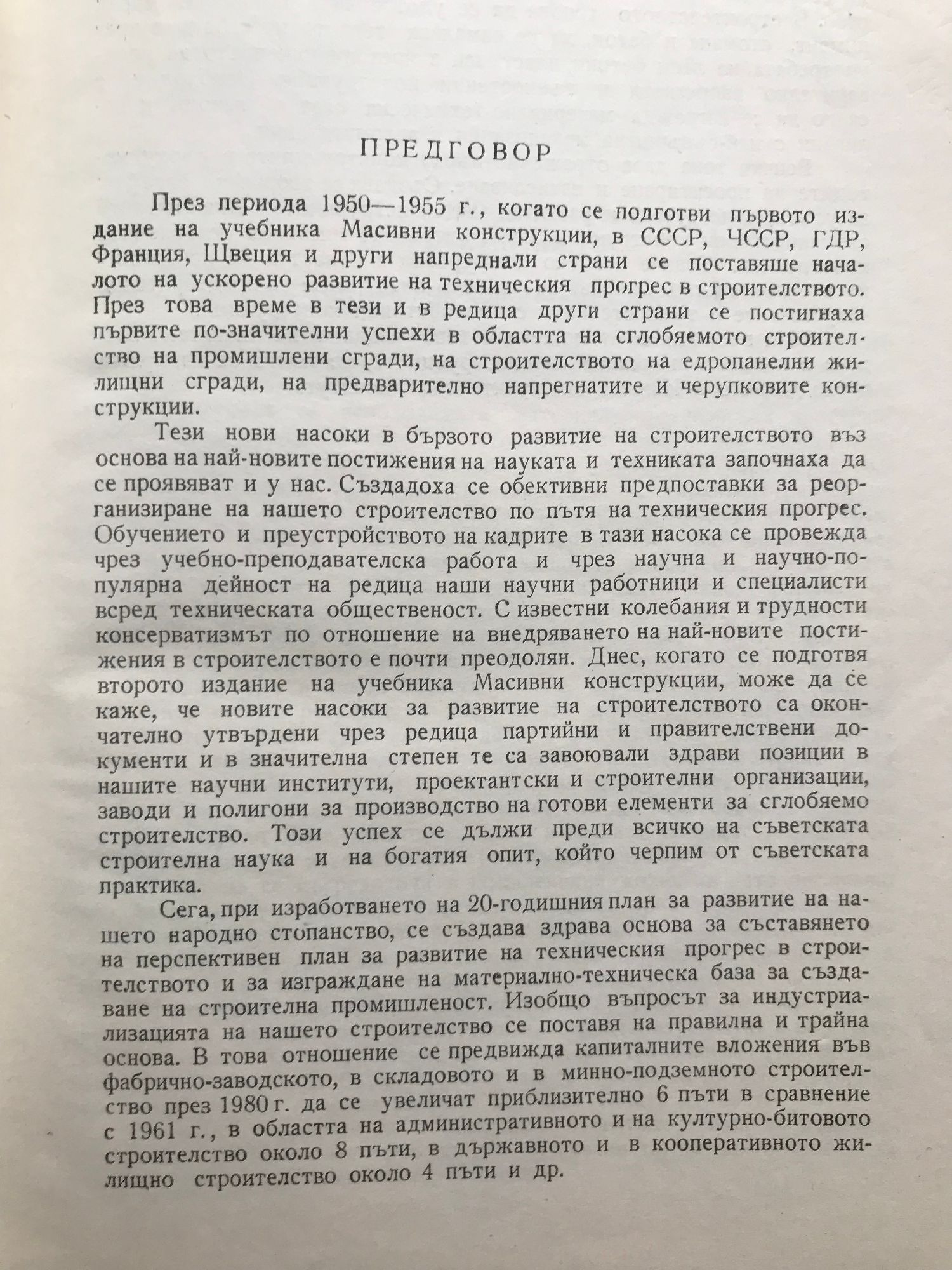 ПРЕДГОВОР

През периода 1950—1955 г., когато се подготви първото издание на учебника Масивни конструкции, в СССР, ЧССР, ГДР, Франция, Щвеция и други напреднали страни се поставяше началото на ускорено развитие на техническия прогрес в строителството. През това време в тези и в редица други страни се постигнаха първите по-значителни успехи в областта на сглобяемото строителство на промишлени сгради, на строителството на едропанелни жилищни сгради, на предварително напрегнатите и черупковите конструкции.

Тези нови насоки в бързото развитие на строителството въз основа на най-новите постижения на науката и техниката започнаха да се проявяват и у нас. Създадоха се обективни предпоставки за реорганизиране на нашето строителство по пътя на техническия прогрес. Обучението и преустройството на кадрите в тази насока се провежда чрез учебно-преподавателска работа и чрез научна и научно-популярна дейност на редица наши научни работници и специалисти всред техническата общественост. С известни колебания и трудности консерватизмът по отношение на внедряването на най-новите постижения в строителството е почти преодолян. Днес, когато се подготвя второто издание на учебника Масивни конструкции, може да се каже, че новите насоки за развитие на строителството са окончателно утвърдени чрез редица партийни и правителствени документи и в значителна степен те са завоювали здрави позиции в нашите научни институти, проектантски и строителни организации, заводи и полигони за производство на готови елементи за сглобяемо строителство. Този успех се дължи преди всичко на съветската строителна наука и на богатия опит, който черпим от съветската практика.

Сега, при изработването на 20-годишния план за развитие на нашето народно стопанство, се създава здрава основа за съставянето на перспективен план за развитие на техническия прогрес в строителството и за изграждане на материално-техническа база за създаване на строителна промишленост. Изобщо въпросът за индустриализацията на нашето строителство се поставя на правилна и трайна основа. В това отношение се предвижда капиталните вложения във фабрично-заводското, в складовото и в минно-подземното строителство през 1980 г. да се увеличат приблизително 6 пъти в сравнение с 1961 г., в областта на административното и на културно-битовото строителство около 8 пъти, в държавното и в кооперативното жилищно строителство около 4 пъти и др.